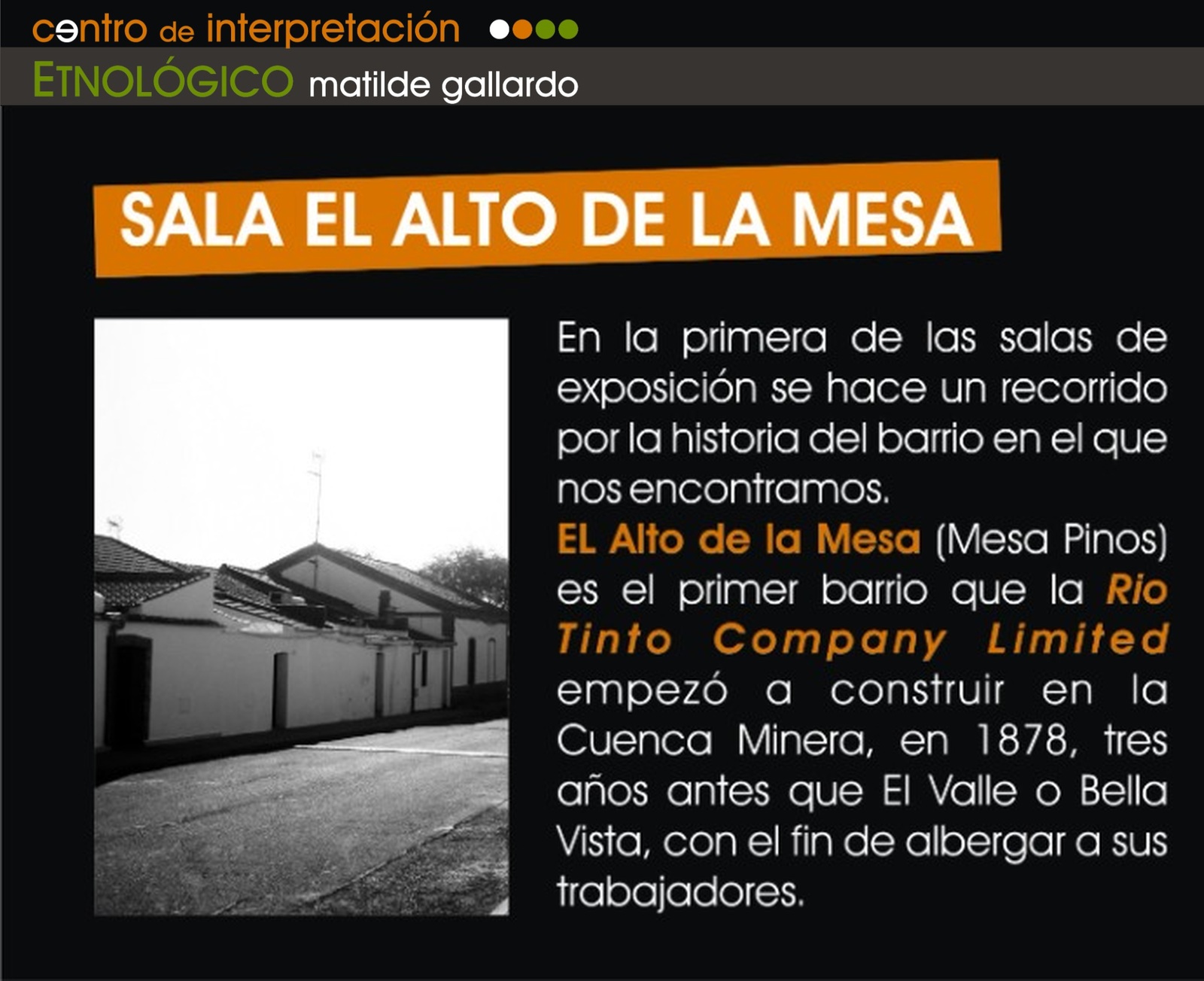 centro de interpretación

ETNOLÓGICO matilde gallardo

SALA EL ALTO DE LA MESA

En la primera de las salas de exposición se hace un recorrido por la historia del barrio en el que nos encontramos.

EL Alto de la Mesa (Mesa Pinos) es el primer barrio que la Rio Tinto Company Limited empezó a construir en la Cuenca Minera, en 1878, tres años antes que El Valle o Bella Vista, con el fin de albergar a sus trabajadores.